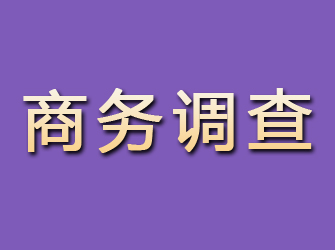 商务调查